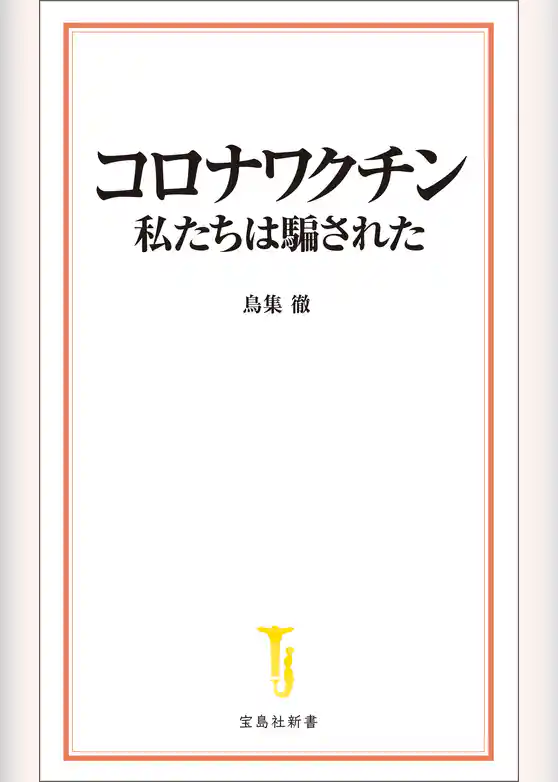 コロナワクチン
私たちは騙された

鳥集 徹

宝島社新書